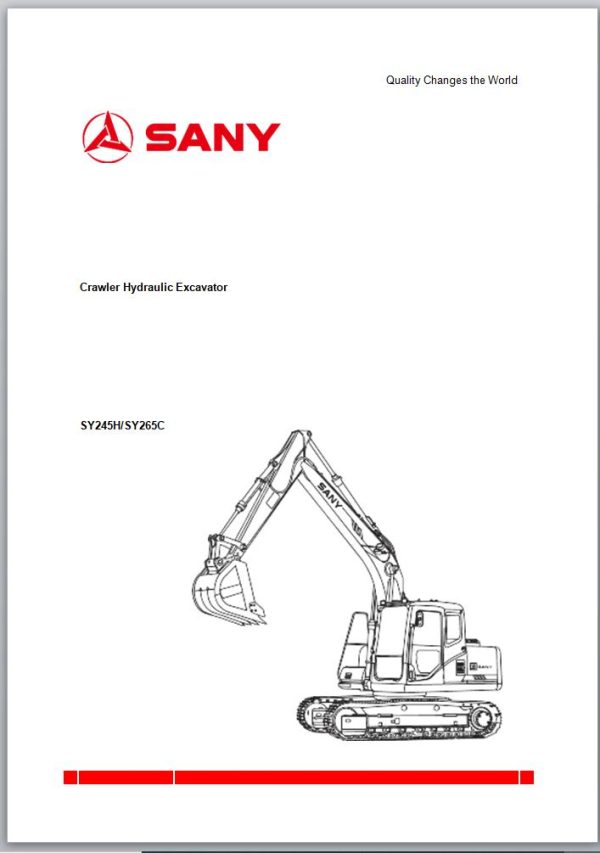 Quality Changes the World

SANY

Crawler Hydraulic Excavator

SY245H/SY265C

SANY

SANY